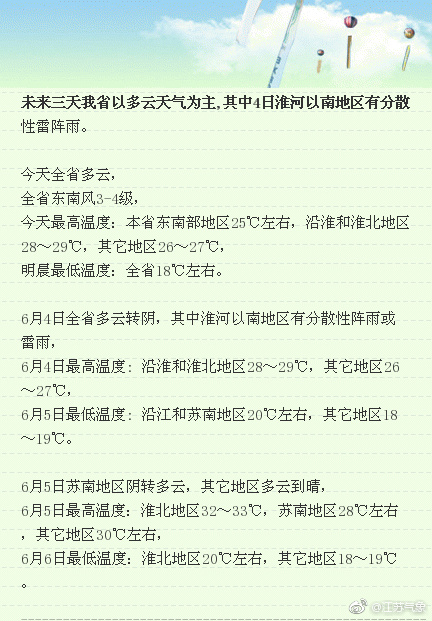 未来三天我省以多云天气为主,其中4日淮河以南地区有分散性雷阵雨。

今天全省多云，
全省东南风3-4级，
今天最高温度：本省东南部地区25℃左右，沿淮和淮北地区28～29℃，其它地区26～27℃，
明晨最低温度：全省18℃左右。

6月4日全省多云转阴，其中淮河以南地区有分散性阵雨或雷雨，
6月4日最高温度：沿淮和淮北地区28～29℃，其它地区26～27℃，
6月5日最低温度：沿江和苏南地区20℃左右，其它地区18～19℃。

6月5日苏南地区阴转多云，其它地区多云到晴，
6月5日最高温度：淮北地区32～33℃，苏南地区28℃左右，其它地区30℃左右，
6月6日最低温度：淮北地区20℃左右，其它地区18～19℃。

@江苏气象